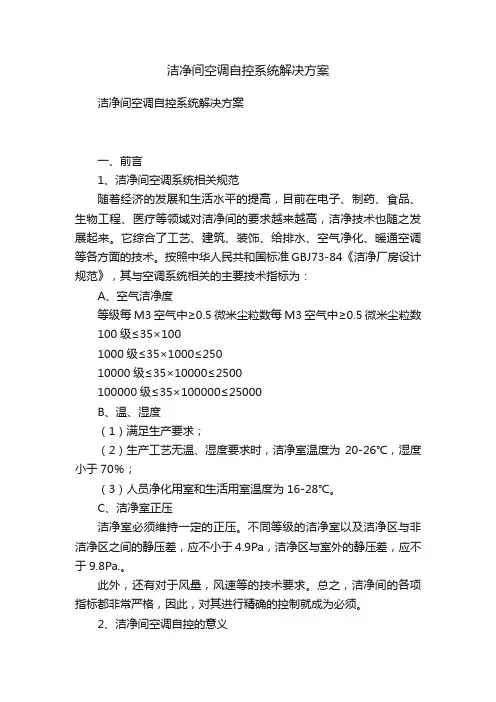 洁净间空调自控系统解决方案

洁净间空调自控系统解决方案

一、前言

1、洁净间空调系统相关规范

随着经济的发展和生活水平的提高，目前在电子、制药、食品、生物工程、医疗等领域对洁净间的要求越来越高，洁净技术也随之发展起来。它综合了工艺、建筑、装饰、给排水、空气净化、暖通空调等各方面的技术。按照中华人民共和国标准 GBJ73-84《洁净厂房设计规范》，其与空调系统相关的主要技术指标为：

A、空气洁净度

等级每 M3 空气中≥0.5 微米尘粒数每 M3 空气中≥0.5 微米尘粒数

100 级≤35×100

1000 级≤35×1000≤250

10000 级≤35×10000≤2500

100000 级≤35×100000≤25000

B、温、湿度

（1）满足生产要求；

（2）生产工艺无温、湿度要求时，洁净室温度为 20-26℃，湿度小于 70%；

（3）人员净化用室和生活用室温度为 16-28℃。

C、洁净室正压

洁净室必须维持一定的正压。不同等级的洁净室以及洁净区与非洁净区之间的静压差，应不小于 4.9Pa，洁净区与室外的静压差，应不于 9.8Pa.。

此外，还有对于风量，风速等的技术要求。总之，洁净间的各项指标都非常严格，因此，对其进行精确的控制就成为必须。

2、洁净间空调自控的意义